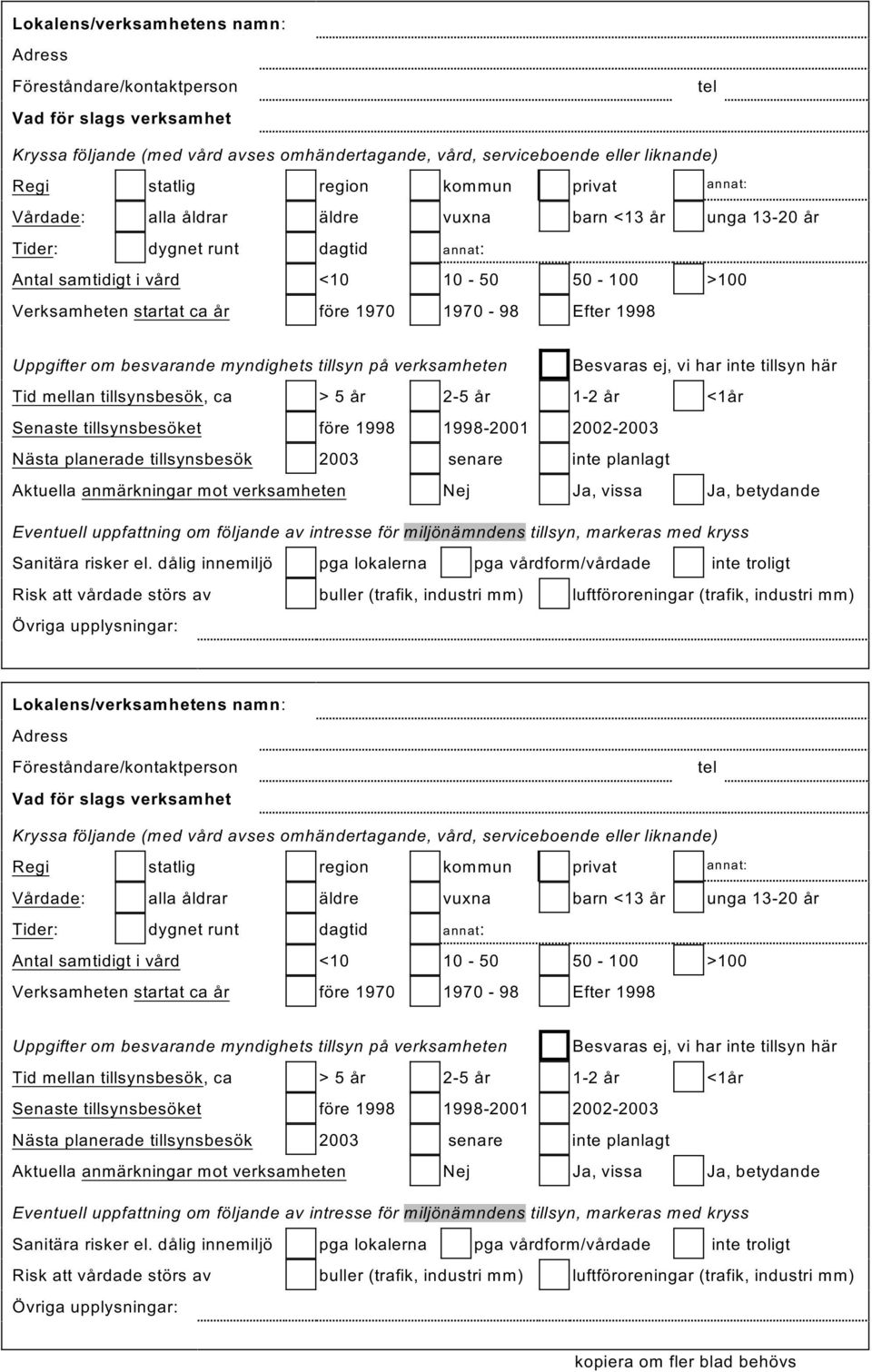 Lokalens/verksamhetens namn:
Adress
Föreståndare/kontaktperson tel
Vad för slags verksamhet

Kryssa följande (med vård avses omhändertagande, vård, serviceboende eller liknande)

Regi statlig region kommun privat annat:
Vårdade: alla åldrar äldre vuxna barn <13 år unga 13-20 år
Tider: dygnet runt dagtid annat:
Antal samtidigt i vård <10 10 - 50 50 - 100 >100
Verksamheten startat ca år före 1970 1970 - 98 Efter 1998

Uppgifter om besvarande myndighets tillsyn på verksamheten Besvaras ej, vi har inte tillsyn här
Tid mellan tillsynsbesök, ca > 5 år 2-5 år 1-2 år <1år
Senaste tillsynsbesöket före 1998 1998-2001 2002-2003
Nästa planerade tillsynsbesök 2003 senare inte planlagt
Aktuella anmärkningar mot verksamheten Nej Ja, vissa Ja, betydande

Eventuell uppfattning om följande av intresse för miljönämndens tillsyn, markeras med kryss
Sanitära risker el. dålig innemiljö pga lokalerna pga vårdform/vårdade inte troligt
Risk att vårdade störs av buller (trafik, industri mm) luftföroreningar (trafik, industri mm)
Övriga upplysningar:

Lokalens/verksamhetens namn:
Adress
Föreståndare/kontaktperson tel
Vad för slags verksamhet

Kryssa följande (med vård avses omhändertagande, vård, serviceboende eller liknande)

Regi statlig region kommun privat annat:
Vårdade: alla åldrar äldre vuxna barn <13 år unga 13-20 år
Tider: dygnet runt dagtid annat:
Antal samtidigt i vård <10 10 - 50 50 - 100 >100
Verksamheten startat ca år före 1970 1970 - 98 Efter 1998

Uppgifter om besvarande myndighets tillsyn på verksamheten Besvaras ej, vi har inte tillsyn här
Tid mellan tillsynsbesök, ca > 5 år 2-5 år 1-2 år <1år
Senaste tillsynsbesöket före 1998 1998-2001 2002-2003
Nästa planerade tillsynsbesök 2003 senare inte planlagt
Aktuella anmärkningar mot verksamheten Nej Ja, vissa Ja, betydande

Eventuell uppfattning om följande av intresse för miljönämndens tillsyn, markeras med kryss
Sanitära risker el. dålig innemiljö pga lokalerna pga vårdform/vårdade inte troligt
Risk att vårdade störs av buller (trafik, industri mm) luftföroreningar (trafik, industri mm)
Övriga upplysningar:

kopiera om fler blad behövs